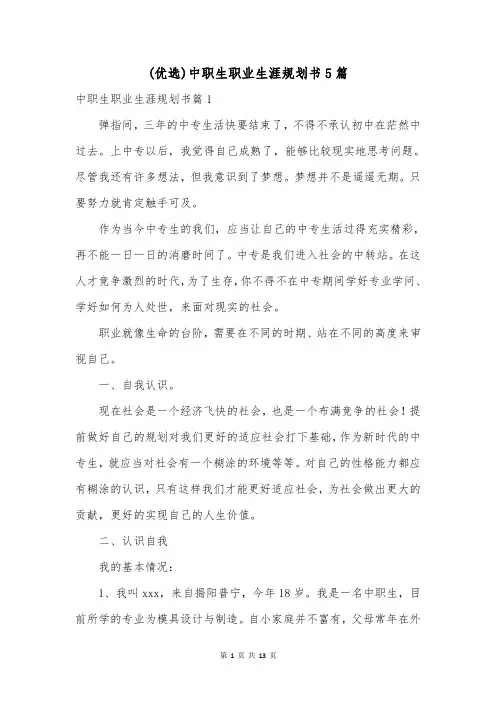 (优选)中职生职业生涯规划书5篇

中职生职业生涯规划书篇1

弹指间，三年的中专生活快要结束了，不得不承认初中在茫然中过去。上中专以后，我觉得自己成熟了，能够比较现实地思考问题。尽管我还有许多想法，但我意识到了梦想。梦想并不是遥遥无期。只要努力就肯定触手可及。

作为当今中专生的我们，应当让自己的中专生活过得充实精彩，再不能一日一日的消磨时间了。中专是我们进入社会的中转站。在这人才竞争激烈的时代，为了生存，你不得不在中专期间学好专业学问、学好如何为人处世，来面对现实的社会。

职业就像生命的台阶，需要在不同的时期、站在不同的高度来审视自己。

一、自我认识。

现在社会是一个经济飞快的社会，也是一个布满竞争的社会！提前做好自己的规划对我们更好的适应社会打下基础，作为新时代的中专生，就应当对社会有一个糊涂的环境等等。对自己的性格能力都应有糊涂的认识，只有这样我们才能更好适应社会，为社会做出更大的贡献，更好的实现自己的人生价值。

二、认识自我

我的基本情况：

1、我叫xxx，来自揭阳普宁，今年18岁。我是一名中职生，目前所学的专业为模具设计与制造。自小家庭并不富有，父母常年在外

第 1 页 共 13 页